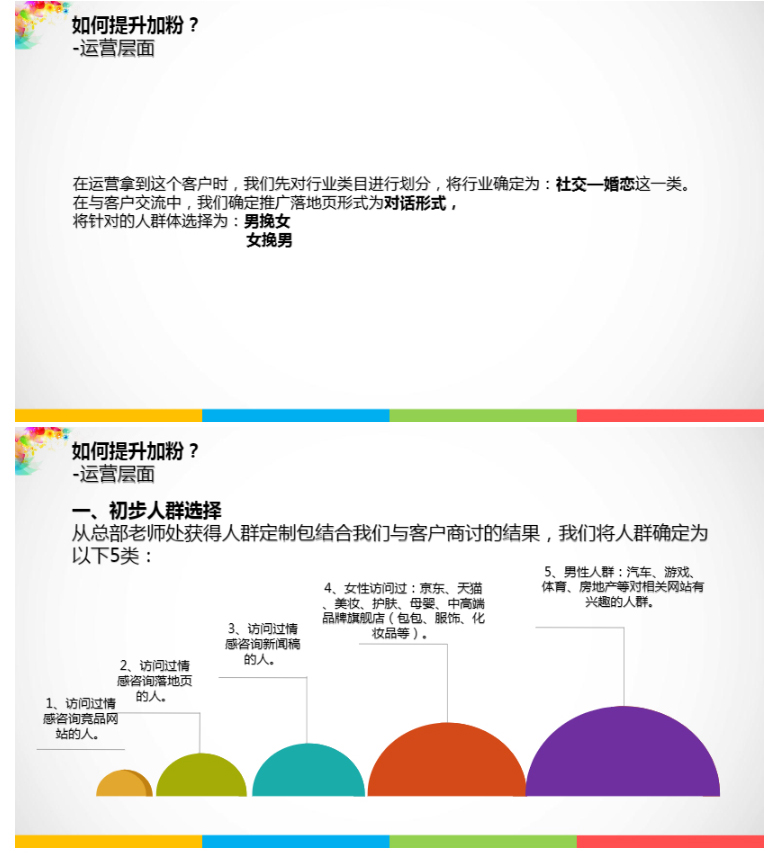 如何提升加粉？
-运营层面

在运营拿到这个客户时，我们先对行业类目进行划分，将行业确定为：社交—婚恋这一类。
在与客户交流中，我们确定推广落地页形式为对话形式，
将针对的人群体选择为：男挽女
女挽男

如何提升加粉？
-运营层面

一、初步人群选择
从总部老师处获得人群定制包结合我们与客户商讨的结果，我们将人群确定为以下5类：

1、访问过情感咨询竞品网站的人。

2、访问过情感咨询落地页的人。

3、访问过情感咨询新闻稿的人。

4、女性访问过：京东、天猫、美妆、护肤、母婴、中高端品牌旗舰店（包包、服饰、化妆品等）。

5、男性人群：汽车、游戏、体育、房地产等对相关网站有兴趣的人群。